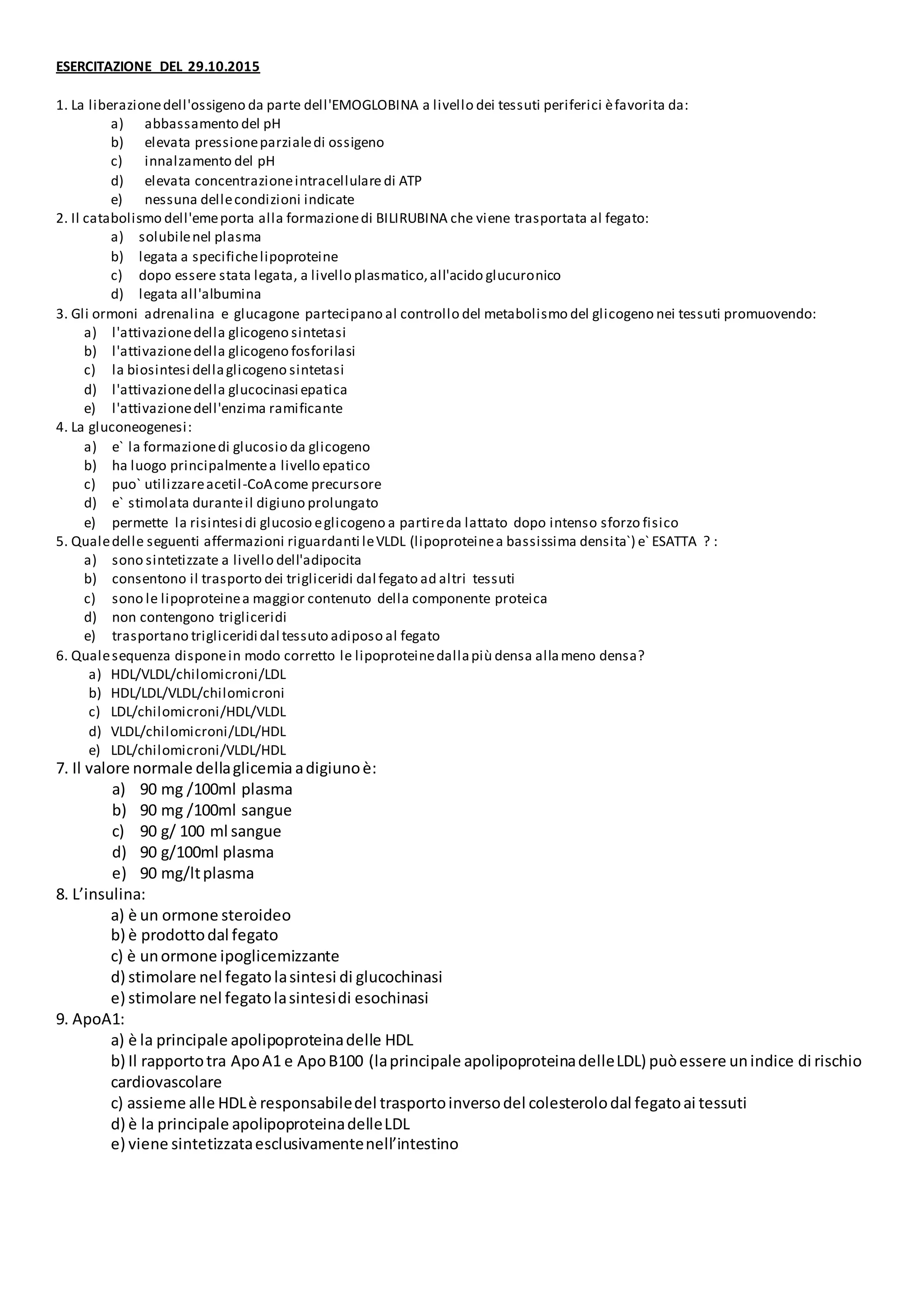 ESERCITAZIONE DEL 29.10.2015

1. La liberazione dell'ossigeno da parte dell'EMOGLOBINA a livello dei tessuti periferici è favorita da:
a) abbassamento del pH
b) elevata pressione parziale di ossigeno
c) innalzamento del pH
d) elevata concentrazione intracellulare di ATP
e) nessuna delle condizioni indicate
2. Il catabolismo dell'eme porta alla formazione di BILIRUBINA che viene trasportata al fegato:
a) solubile nel plasma
b) legata a specifiche lipoproteine
c) dopo essere stata legata, a livello plasmatico, all'acido glucuronico
d) legata all'albumina
3. Gli ormoni adrenalina e glucagone partecipano al controllo del metabolismo del glicogeno nei tessuti promuovendo:
a) l'attivazione della glicogeno sintetasi
b) l'attivazione della glicogeno fosforilasi
c) la biosintesi della glicogeno sintetasi
d) l'attivazione della glucocinasi epatica
e) l'attivazione dell'enzima ramificante
4. La gluconeogenesi:
a) e` la formazione di glucosio da glicogeno
b) ha luogo principalmente a livello epatico
c) puo` utilizzare acetil-CoA come precursore
d) e` stimolata durante il digiuno prolungato
e) permette la risintesi di glucosio e glicogeno a partire da lattato dopo intenso sforzo fisico
5. Quale delle seguenti affermazioni riguardanti le VLDL (lipoproteine a bassissima densita`) e` ESATTA ? :
a) sono sintetizzate a livello dell'adipocita
b) consentono il trasporto dei trigliceridi dal fegato ad altri tessuti
c) sono le lipoproteine a maggior contenuto della componente proteica
d) non contengono trigliceridi
e) trasportano trigliceridi dal tessuto adiposo al fegato
6. Quale sequenza dispone in modo corretto le lipoproteine dalla più densa alla meno densa?
a) HDL/VLDL/chilomicroni/LDL
b) HDL/LDL/VLDL/chilomicroni
c) LDL/chilomicroni/HDL/VLDL
d) VLDL/chilomicroni/LDL/HDL
e) LDL/chilomicroni/VLDL/HDL
7. Il valore normale della glicemia a digiuno è:
a) 90 mg /100ml plasma
b) 90 mg /100ml sangue
c) 90 g/ 100 ml sangue
d) 90 g/100ml plasma
e) 90 mg/lt plasma
8. L’insulina:
a) è un ormone steroideo
b) è prodotto dal fegato
c) è un ormone ipoglicemizzante
d) stimolare nel fegato la sintesi di glucochinasi
e) stimolare nel fegato la sintesi di esochinasi
9. ApoA1:
a) è la principale apolipoproteina delle HDL
b) Il rapporto tra Apo A1 e Apo B100 (la principale apolipoproteina delle LDL) può essere un indice di rischio cardiovascolare
c) assieme alle HDL è responsabile del trasporto inverso del colesterolo dal fegato ai tessuti
d) è la principale apolipoproteina delle LDL
e) viene sintetizzata esclusivamente nell’intestino